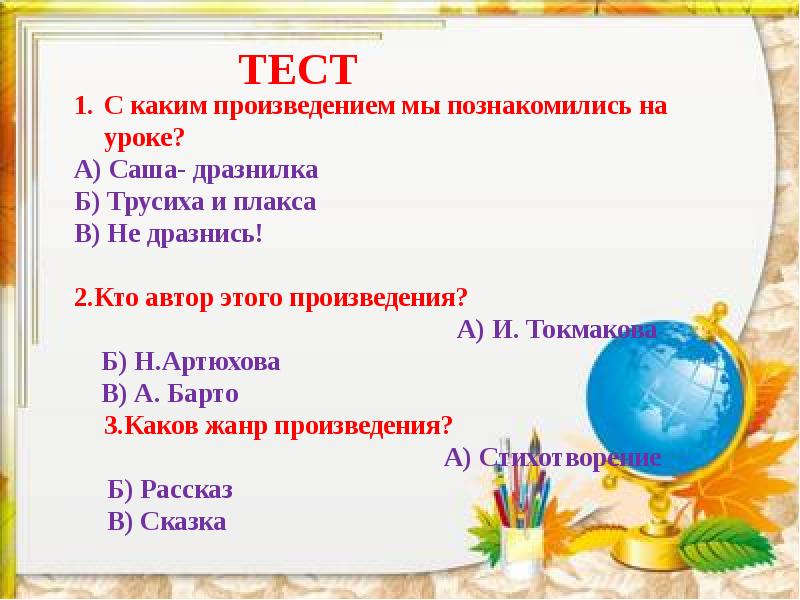 ТЕСТ

1. С каким произведением мы познакомились на уроке?
А) Саша- дразнилка
Б) Трусиха и плакса
В) Не дразнись!

2.Кто автор этого произведения?
А) И. Токмакова
Б) Н.Артюхова
В) А. Барто

3.Каков жанр произведения?
А) Стихотворение
Б) Рассказ
В) Сказка